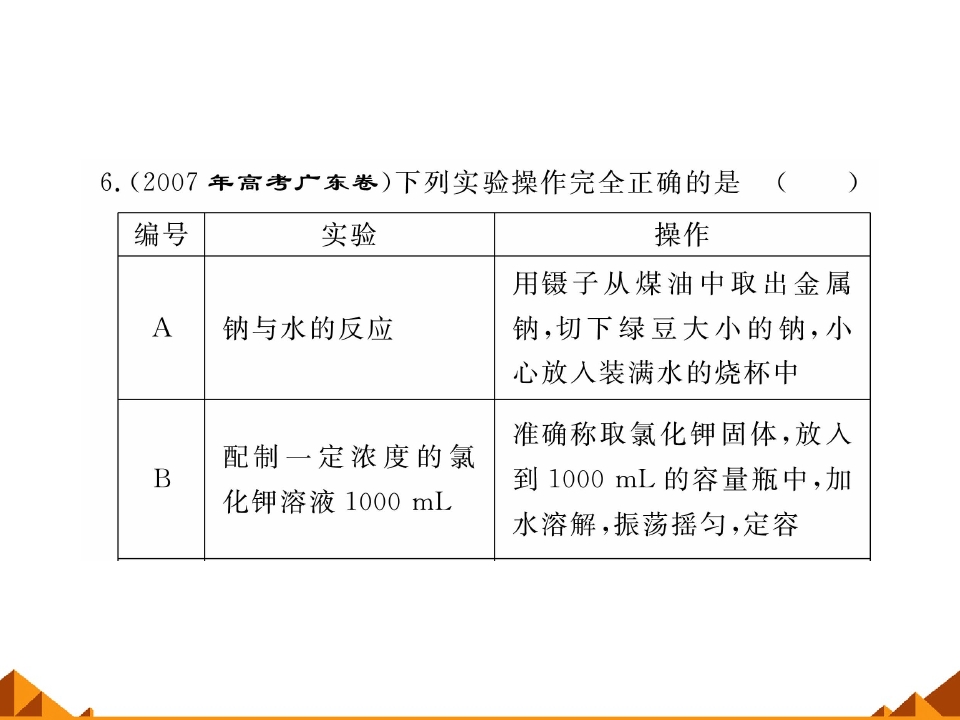 6.(2007年高考广东卷)下列实验操作完全正确的是 (  )

| 编号 | 实验 | 操作 |
|---|---|---|
| A | 钠与水的反应 | 用镊子从煤油中取出金属钠,切下绿豆大小的钠,小心放入装满水的烧杯中 |
| B | 配制一定浓度的氯化钾溶液1000 mL | 准确称取氯化钾固体,放入到1000 mL的容量瓶中,加水溶解,振荡摇匀,定容 |